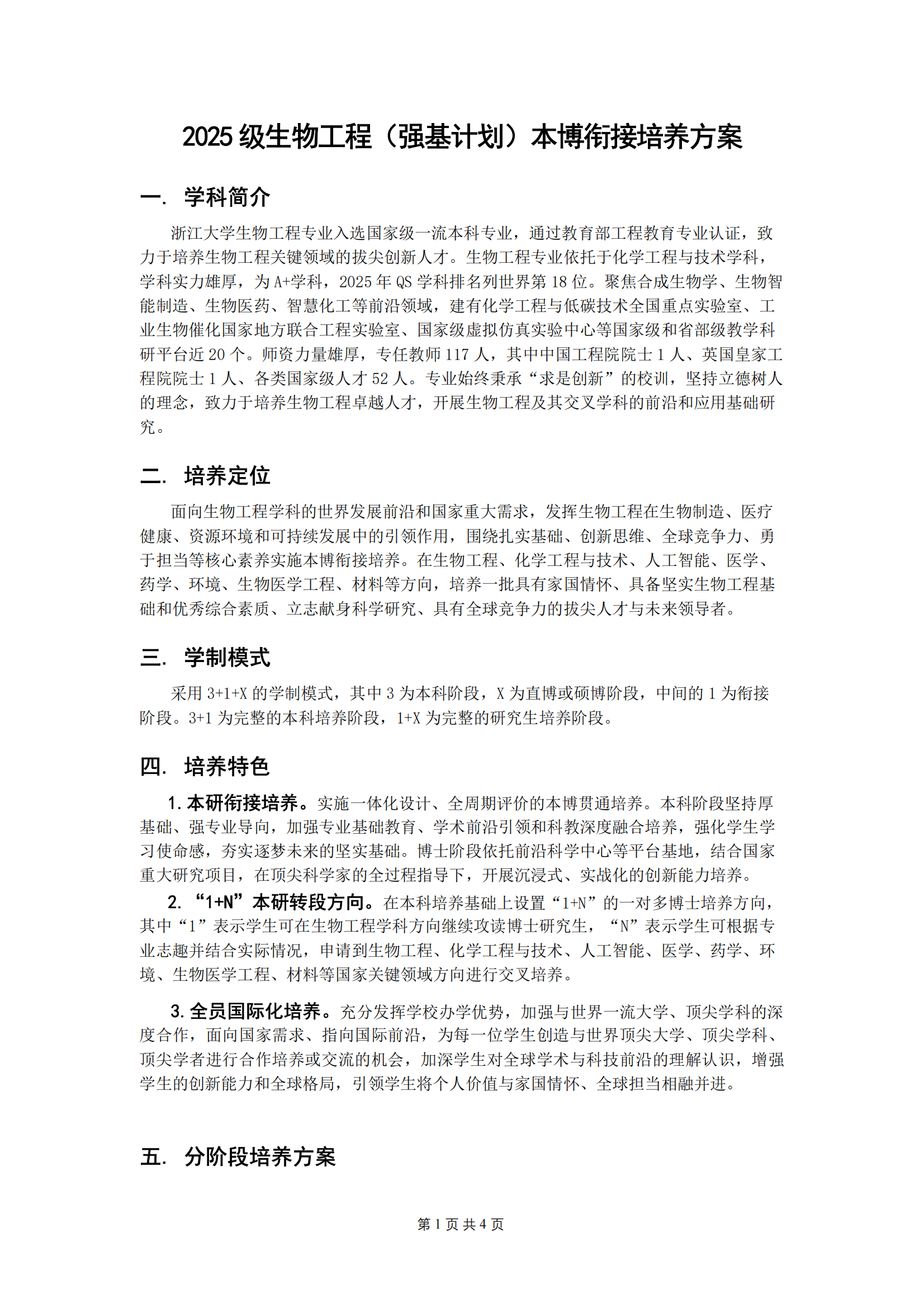 2025 级生物工程（强基计划）本博衔接培养方案

一. 学科简介

浙江大学生物工程专业入选国家级一流本科专业，通过教育部工程教育专业认证，致力于培养生物工程关键领域的拔尖创新人才。生物工程专业依托于化学工程与技术学科，学科实力雄厚，为 A+学科，2025 年 QS 学科排名列世界第 18 位。聚焦合成生物学、生物智能制造、生物医药、智慧化工等前沿领域，建有化学工程与低碳技术全国重点实验室、工业生物催化国家地方联合工程实验室、国家级虚拟仿真实验中心等国家级和省部级教学科研平台近 20 个。师资力量雄厚，专任教师 117 人，其中中国工程院院士 1 人、英国皇家工程院院士 1 人、各类国家级人才 52 人。专业始终秉承“求是创新”的校训，坚持立德树人的理念，致力于培养生物工程卓越人才，开展生物工程及其交叉学科的前沿和应用基础研究。

二. 培养定位

面向生物工程学科的世界发展前沿和国家重大需求，发挥生物工程在生物制造、医疗健康、资源环境和可持续发展中的引领作用，围绕扎实基础、创新思维、全球竞争力、勇于担当等核心素养实施本博衔接培养。在生物工程、化学工程与技术、人工智能、医学、药学、环境、生物医学工程、材料等方向，培养一批具有家国情怀、具备坚实生物工程基础和优秀综合素质、立志献身科学研究、具有全球竞争力的拔尖人才与未来领导者。

三. 学制模式

采用 3+1+X 的学制模式，其中 3 为本科阶段，X 为直博或硕博阶段，中间的 1 为衔接阶段。3+1 为完整的本科培养阶段，1+X 为完整的研究生培养阶段。

四. 培养特色

1. 本研衔接培养。实施一体化设计、全周期评价的本博贯通培养。本科阶段坚持厚基础、强专业导向，加强专业基础教育、学术前沿引领和科教深度融合培养，强化学生学习使命感，夯实逐梦未来的坚实基础。博士阶段依托前沿科学中心等平台基地，结合国家重大研究项目，在顶尖科学家的全过程指导下，开展沉浸式、实战化的创新能力培养。

2. “1+N”本研转段方向。在本科培养基础上设置“1+N”的一对多博士培养方向，其中“1”表示学生可在生物工程学科方向继续攻读博士研究生，“N”表示学生可根据专业志趣并结合实际情况，申请到生物工程、化学工程与技术、人工智能、医学、药学、环境、生物医学工程、材料等国家关键领域方向进行交叉培养。

3. 全员国际化培养。充分发挥学校办学优势，加强与世界一流大学、顶尖学科的深度合作，面向国家需求、指向国际前沿，为每一位学生创造与世界顶尖大学、顶尖学科、顶尖学者进行合作培养或交流的机会，加深学生对全球学术与科技前沿的理解认识，增强学生的创新能力和全球格局，引领学生将个人价值与家国情怀、全球担当相融并进。

五. 分阶段培养方案

第 1 页 共 4 页